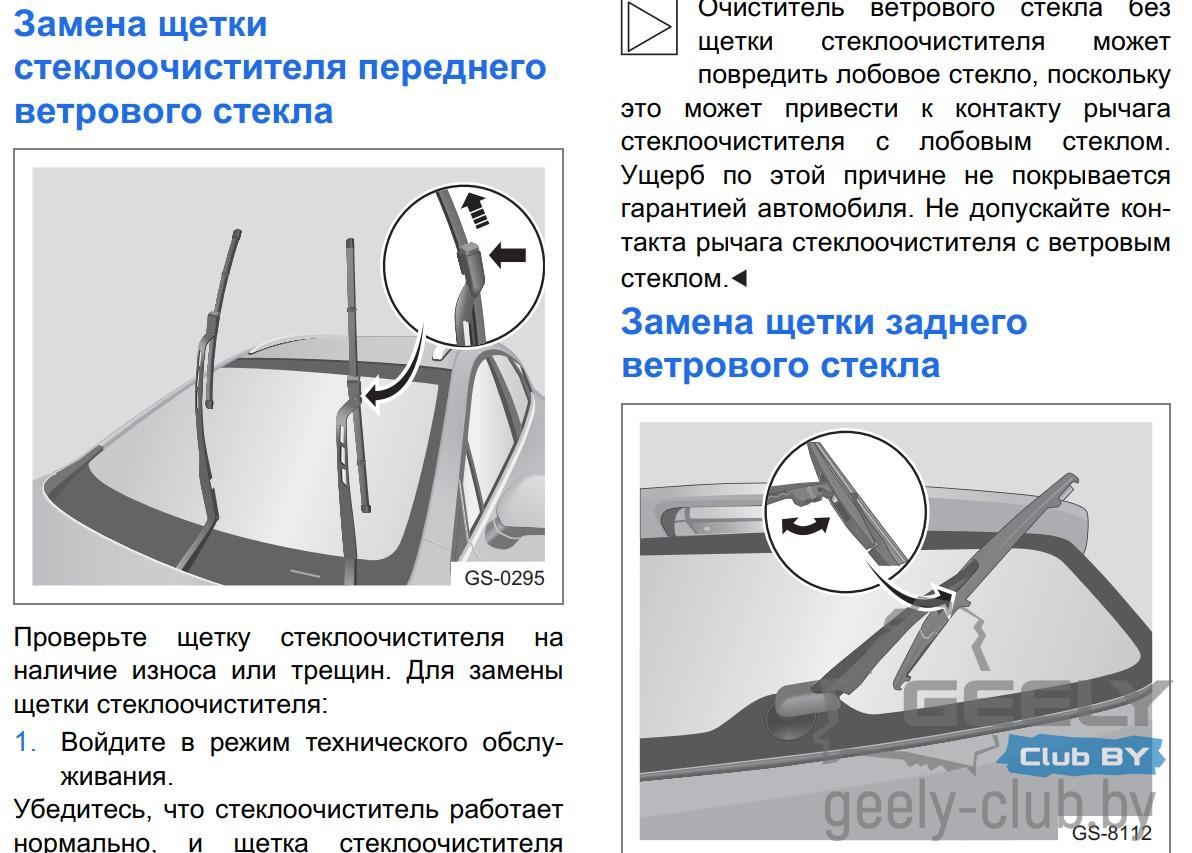 Замена щетки стеклоочистителя переднего ветрового стекла

GS-0295

Проверьте щетку стеклоочистителя на наличие износа или трещин. Для замены щетки стеклоочистителя:

1. Войдите в режим технического обслуживания.

Убедитесь, что стеклоочиститель работает нормально, и щетка стеклоочистителя

Очиститель ветрового стекла без щетки стеклоочистителя может повредить лобовое стекло, поскольку это может привести к контакту рычага стеклоочистителя с лобовым стеклом. Ущерб по этой причине не покрывается гарантией автомобиля. Не допускайте контакта рычага стеклоочистителя с ветровым стеклом.◄

Замена щетки заднего ветрового стекла

GEELY
Club BY
geely-club.by
GS-8112